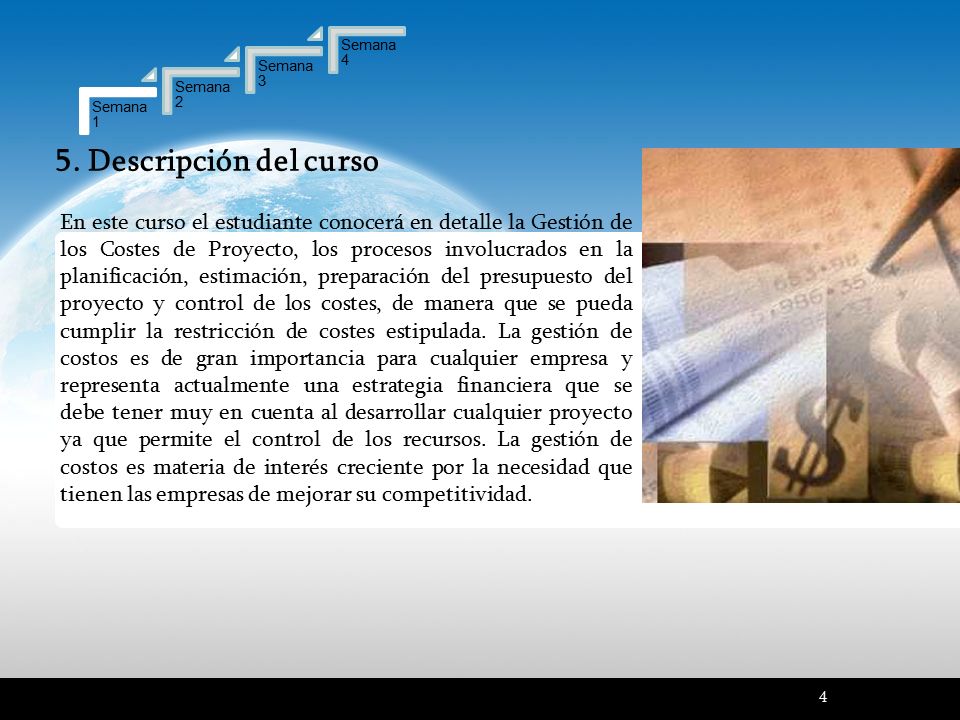 Semana 1

Semana 2

Semana 3

Semana 4

5. Descripción del curso

En este curso el estudiante conocerá en detalle la Gestión de los Costes de Proyecto, los procesos involucrados en la planificación, estimación, preparación del presupuesto del proyecto y control de los costes, de manera que se pueda cumplir la restricción de costes estipulada. La gestión de costos es de gran importancia para cualquier empresa y representa actualmente una estrategia financiera que se debe tener muy en cuenta al desarrollar cualquier proyecto ya que permite el control de los recursos. La gestión de costos es materia de interés creciente por la necesidad que tienen las empresas de mejorar su competitividad.

4